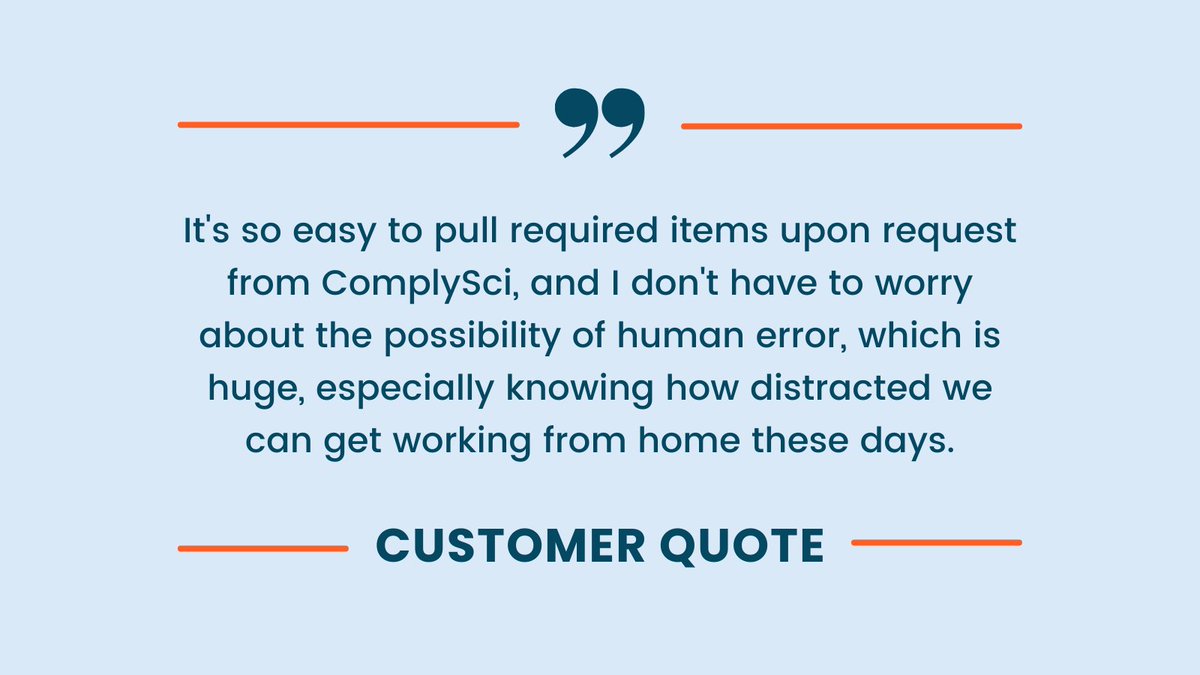 ”

It's so easy to pull required items upon request from ComplySci, and I don't have to worry about the possibility of human error, which is huge, especially knowing how distracted we can get working from home these days.

CUSTOMER QUOTE